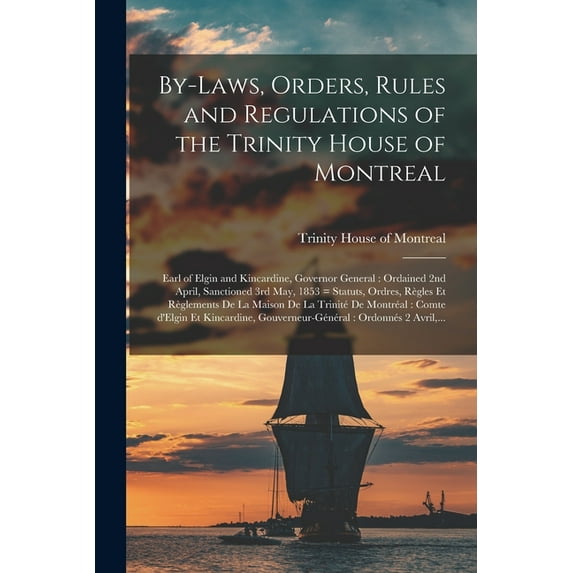 By-Laws, Orders, Rules and Regulations of the Trinity House of Montreal

Trinity House of Montreal

Earl of Elgin and Kincardine, Governor General : Ordained 2nd April, Sanctioned 3rd May, 1853 = Statuts, Ordres, Règles Et Règlements De La Maison De La Trinité De Montréal : Comte d'Elgin Et Kincardine, Gouverneur-Général : Ordonnés 2 Avril,...